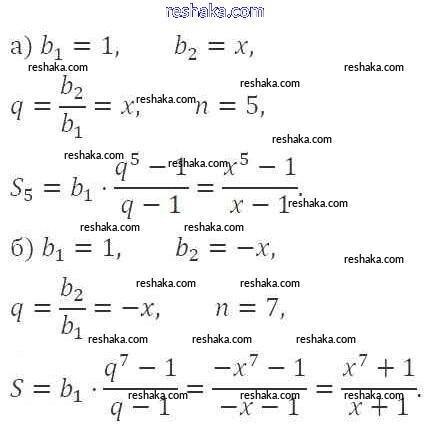 reshaka.com

а) $b_1 = 1$, $b_2 = x$,

reshaka.com reshaka.com reshaka.com

$q = \frac{b_2}{b_1} = x$, reshaka.com $n = 5$,

reshaka.com reshaka.com reshaka.com

$S_5 = b_1 \cdot \frac{q^5 - 1}{q - 1} = \frac{x^5 - 1}{x - 1}$. reshaka.com

reshaka.com reshaka.com

б) $b_1 = 1$, $b_2 = -x$,

reshaka.com reshaka.com reshaka.com

$q = \frac{b_2}{b_1} = -x$, $n = 7$,

reshaka.com reshaka.com reshaka.com

$S = b_1 \cdot \frac{q^7 - 1}{q - 1} = \frac{-x^7 - 1}{-x - 1} = \frac{x^7 + 1}{x + 1}$.

reshaka.com reshaka.com reshaka.com